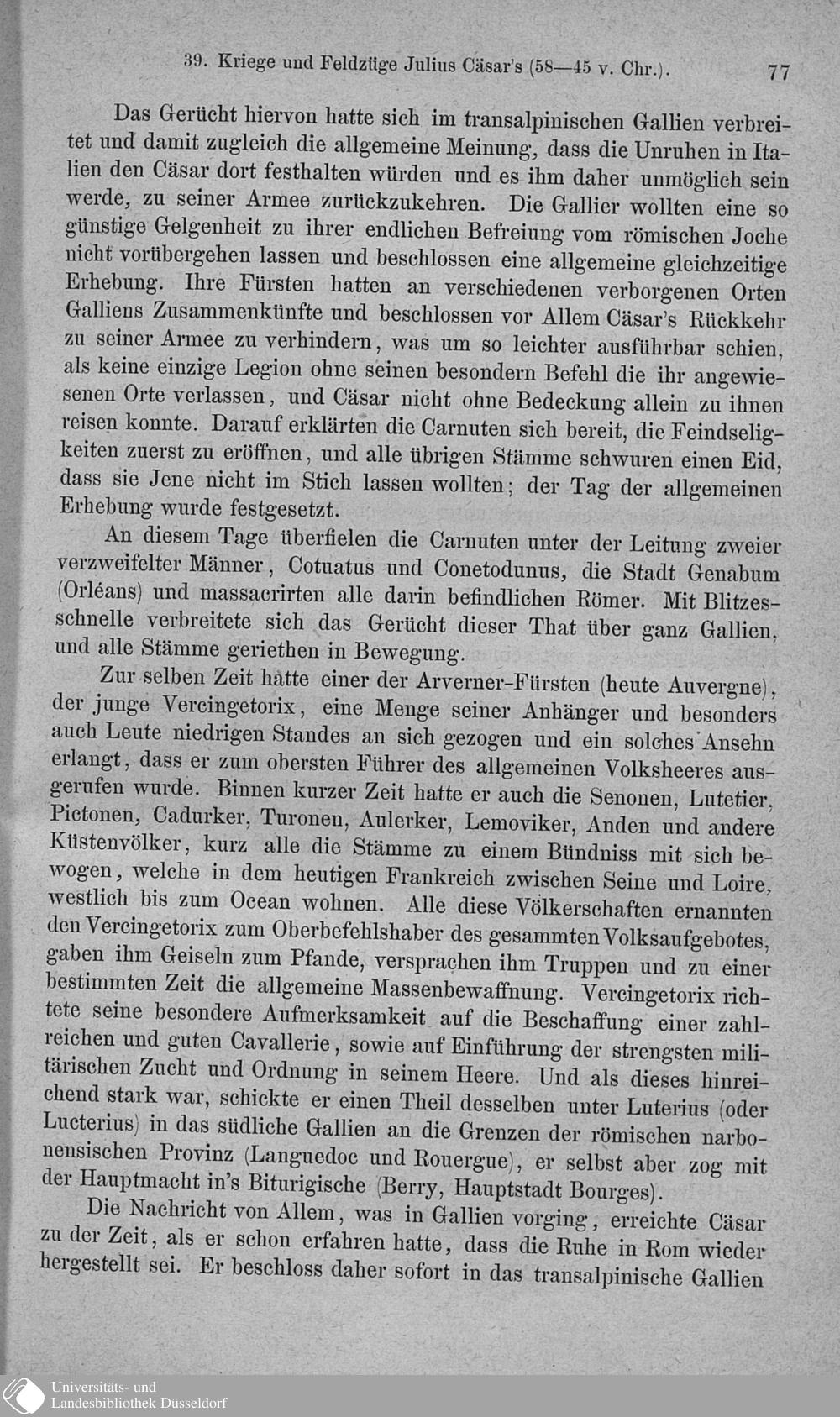 39. Kriege und Feldzüge Julius Cäsar's (58—45 v. Chr.). 77

Das Gerücht hiervon hatte sich im transalpinischen Gallien verbreitet und damit zugleich die allgemeine Meinung, dass die Unruhen in Italien den Cäsar dort festhalten würden und es ihm daher unmöglich sein werde, zu seiner Armee zurückzukehren. Die Gallier wollten eine so günstige Gelgenheit zu ihrer endlichen Befreiung vom römischen Joche nicht vorübergehen lassen und beschlossen eine allgemeine gleichzeitige Erhebung. Ihre Fürsten hatten an verschiedenen verborgenen Orten Galliens Zusammenkünfte und beschlossen vor Allem Cäsar's Rückkehr zu seiner Armee zu verhindern, was um so leichter ausführbar schien, als keine einzige Legion ohne seinen besondern Befehl die ihr angewiesenen Orte verlassen, und Cäsar nicht ohne Bedeckung allein zu ihnen reisen konnte. Darauf erklärten die Carnuten sich bereit, die Feindseligkeiten zuerst zu eröffnen, und alle übrigen Stämme schwuren einen Eid, dass sie Jene nicht im Stich lassen wollten; der Tag der allgemeinen Erhebung wurde festgesetzt.

An diesem Tage überfielen die Carnuten unter der Leitung zweier verzweifelter Männer, Cotuatus und Conetodunus, die Stadt Genabum (Orléans) und massacrirten alle darin befindlichen Römer. Mit Blitzesschnelle verbreitete sich das Gerücht dieser That über ganz Gallien, und alle Stämme geriethen in Bewegung.

Zur selben Zeit hatte einer der Arverner-Fürsten (heute Auvergne), der junge Vercingetorix, eine Menge seiner Anhänger und besonders auch Leute niedrigen Standes an sich gezogen und ein solches Ansehn erlangt, dass er zum obersten Führer des allgemeinen Volksheeres ausgerufen wurde. Binnen kurzer Zeit hatte er auch die Senonen, Lutetier, Pictonen, Cadurker, Turonen, Aulerker, Lemoviker, Anden und andere Küstenvölker, kurz alle die Stämme zu einem Bündniss mit sich bewogen, welche in dem heutigen Frankreich zwischen Seine und Loire, westlich bis zum Ocean wohnen. Alle diese Völkerschaften ernannten den Vercingetorix zum Oberbefehlshaber des gesammten Volksaufgebotes, gaben ihm Geiseln zum Pfande, versprachen ihm Truppen und zu einer bestimmten Zeit die allgemeine Massenbewaffnung. Vercingetorix richtete seine besondere Aufmerksamkeit auf die Beschaffung einer zahlreichen und guten Cavallerie, sowie auf Einführung der strengsten militärischen Zucht und Ordnung in seinem Heere. Und als dieses hinreichend stark war, schickte er einen Theil desselben unter Luterius (oder Lucterius) in das südliche Gallien an die Grenzen der römischen narbonensischen Provinz (Languedoc und Rouergue), er selbst aber zog mit der Hauptmacht in's Biturigische (Berry, Hauptstadt Bourges).

Die Nachricht von Allem, was in Gallien vorging, erreichte Cäsar zu der Zeit, als er schon erfahren hatte, dass die Ruhe in Rom wieder hergestellt sei. Er beschloss daher sofort in das transalpinische Gallien

Universitäts- und Landesbibliothek Düsseldorf